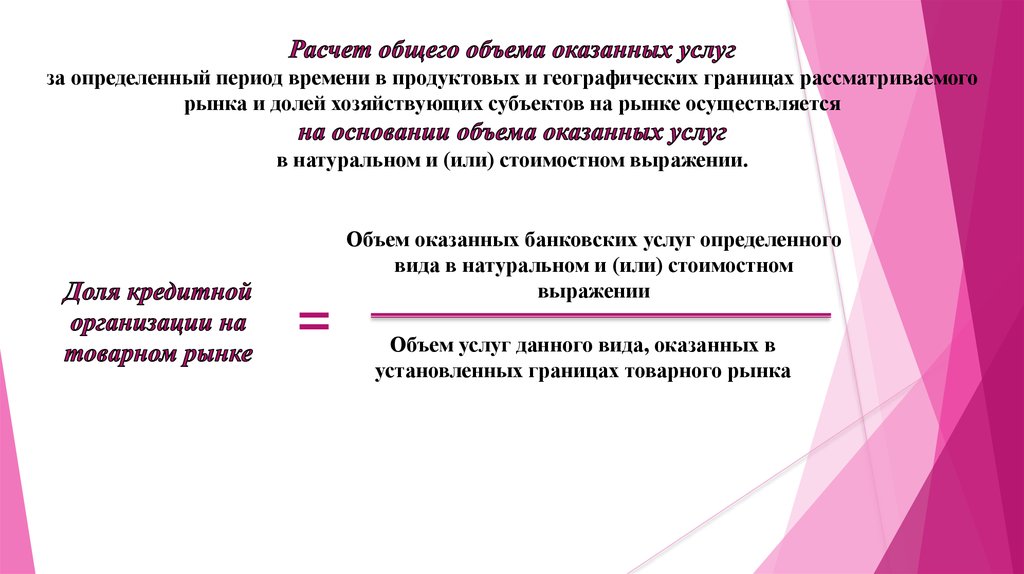 Расчет общего объема оказанных услуг
за определенный период времени в продуктовых и географических границах рассматриваемого рынка и долей хозяйствующих субъектов на рынке осуществляется
на основании объема оказанных услуг
в натуральном и (или) стоимостном выражении.

Доля кредитной организации на товарном рынке

=

Объем оказанных банковских услуг определенного вида в натуральном и (или) стоимостном выражении

Объем услуг данного вида, оказанных в установленных границах товарного рынка